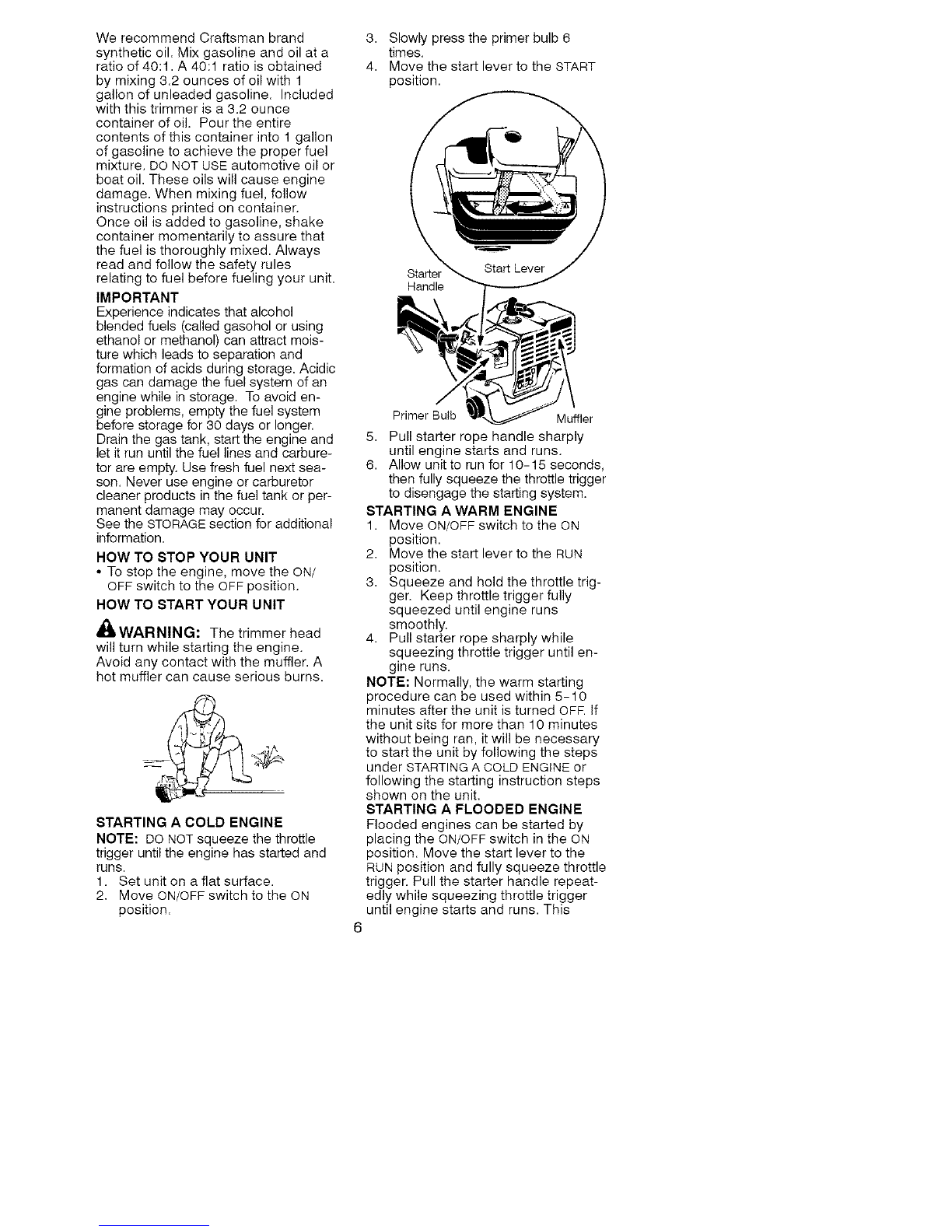 We recommend Craftsman brand synthetic oil. Mix gasoline and oil at a ratio of 40:1. A 40:1 ratio is obtained by mixing 3.2 ounces of oil with 1 gallon of unleaded gasoline. Included with this trimmer is a 3.2 ounce container of oil. Pour the entire contents of this container into 1 gallon of gasoline to achieve the proper fuel mixture. DO NOT USE automotive oil or boat oil. These oils will cause engine damage. When mixing fuel, follow instructions printed on container. Once oil is added to gasoline, shake container momentarily to assure that the fuel is thoroughly mixed. Always read and follow the safety rules relating to fuel before fueling your unit.

IMPORTANT
Experience indicates that alcohol blended fuels (called gasohol or using ethanol or methanol) can attract moisture which leads to separation and formation of acids during storage. Acidic gas can damage the fuel system of an engine while in storage. To avoid engine problems, empty the fuel system before storage for 30 days or longer. Drain the gas tank, start the engine and let it run until the fuel lines and carburetor are empty. Use fresh fuel next season. Never use engine or carburetor cleaner products in the fuel tank or permanent damage may occur.
See the STORAGE section for additional information.

HOW TO STOP YOUR UNIT
• To stop the engine, move the ON/OFF switch to the OFF position.

HOW TO START YOUR UNIT

WARNING: The trimmer head will turn while starting the engine. Avoid any contact with the muffler. A hot muffler can cause serious burns.

STARTING A COLD ENGINE
NOTE: DO NOT squeeze the throttle trigger until the engine has started and runs.
1. Set unit on a flat surface.
2. Move ON/OFF switch to the ON position.
3. Slowly press the primer bulb 6 times.
4. Move the start lever to the START position.

Starter Handle
Start Lever
Primer Bulb
Muffler

5. Pull starter rope handle sharply until engine starts and runs.
6. Allow unit to run for 10-15 seconds, then fully squeeze the throttle trigger to disengage the starting system.

STARTING A WARM ENGINE
1. Move ON/OFF switch to the ON position.
2. Move the start lever to the RUN position.
3. Squeeze and hold the throttle trigger. Keep throttle trigger fully squeezed until engine runs smoothly.
4. Pull starter rope sharply while squeezing throttle trigger until engine runs.
NOTE: Normally, the warm starting procedure can be used within 5-10 minutes after the unit is turned OFF. If the unit sits for more than 10 minutes without being ran, it will be necessary to start the unit by following the steps under STARTING A COLD ENGINE or following the starting instruction steps shown on the unit.

STARTING A FLOODED ENGINE
Flooded engines can be started by placing the ON/OFF switch in the ON position. Move the start lever to the RUN position and fully squeeze throttle trigger. Pull the starter handle repeatedly while squeezing throttle trigger until engine starts and runs. This

6